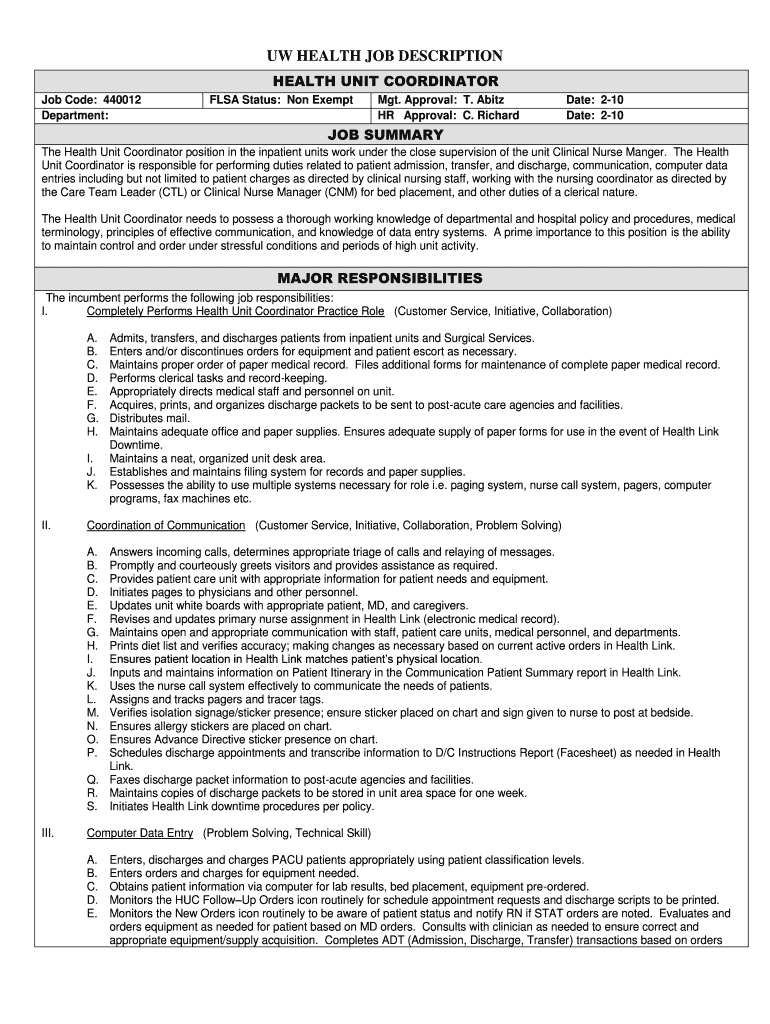 UW HEALTH JOB DESCRIPTION

HEALTH UNIT COORDINATOR

| Job Code: 440012 | FLSA Status: Non Exempt | Mgt. Approval: T. Abitz | Date: 2-10 |
|---|---|---|---|
| Department: | | HR Approval: C. Richard | Date: 2-10 |

JOB SUMMARY

The Health Unit Coordinator position in the inpatient units work under the close supervision of the unit Clinical Nurse Manger. The Health Unit Coordinator is responsible for performing duties related to patient admission, transfer, and discharge, communication, computer data entries including but not limited to patient charges as directed by clinical nursing staff, working with the nursing coordinator as directed by the Care Team Leader (CTL) or Clinical Nurse Manager (CNM) for bed placement, and other duties of a clerical nature.

The Health Unit Coordinator needs to possess a thorough working knowledge of departmental and hospital policy and procedures, medical terminology, principles of effective communication, and knowledge of data entry systems. A prime importance to this position is the ability to maintain control and order under stressful conditions and periods of high unit activity.

MAJOR RESPONSIBILITIES

The incumbent performs the following job responsibilities:
I. Completely Performs Health Unit Coordinator Practice Role (Customer Service, Initiative, Collaboration)

A. Admits, transfers, and discharges patients from inpatient units and Surgical Services.
B. Enters and/or discontinues orders for equipment and patient escort as necessary.
C. Maintains proper order of paper medical record. Files additional forms for maintenance of complete paper medical record.
D. Performs clerical tasks and record-keeping.
E. Appropriately directs medical staff and personnel on unit.
F. Acquires, prints, and organizes discharge packets to be sent to post-acute care agencies and facilities.
G. Distributes mail.
H. Maintains adequate office and paper supplies. Ensures adequate supply of paper forms for use in the event of Health Link Downtime.
I. Maintains a neat, organized unit desk area.
J. Establishes and maintains filing system for records and paper supplies.
K. Possesses the ability to use multiple systems necessary for role i.e. paging system, nurse call system, pagers, computer programs, fax machines etc.

II. Coordination of Communication (Customer Service, Initiative, Collaboration, Problem Solving)

A. Answers incoming calls, determines appropriate triage of calls and relaying of messages.
B. Promptly and courteously greets visitors and provides assistance as required.
C. Provides patient care unit with appropriate information for patient needs and equipment.
D. Initiates pages to physicians and other personnel.
E. Updates unit white boards with appropriate patient, MD, and caregivers.
F. Revises and updates primary nurse assignment in Health Link (electronic medical record).
G. Maintains open and appropriate communication with staff, patient care units, medical personnel, and departments.
H. Prints diet list and verifies accuracy; making changes as necessary based on current active orders in Health Link.
I. Ensures patient location in Health Link matches patient's physical location.
J. Inputs and maintains information on Patient Itinerary in the Communication Patient Summary report in Health Link.
K. Uses the nurse call system effectively to communicate the needs of patients.
L. Assigns and tracks pagers and tracer tags.
M. Verifies isolation signage/sticker presence; ensure sticker placed on chart and sign given to nurse to post at bedside.
N. Ensures allergy stickers are placed on chart.
O. Ensures Advance Directive sticker presence on chart.
P. Schedules discharge appointments and transcribe information to D/C Instructions Report (Facesheet) as needed in Health Link.
Q. Faxes discharge packet information to post-acute agencies and facilities.
R. Maintains copies of discharge packets to be stored in unit area space for one week.
S. Initiates Health Link downtime procedures per policy.

III. Computer Data Entry (Problem Solving, Technical Skill)

A. Enters, discharges and charges PACU patients appropriately using patient classification levels.
B. Enters orders and charges for equipment needed.
C. Obtains patient information via computer for lab results, bed placement, equipment pre-ordered.
D. Monitors the HUC Follow–Up Orders icon routinely for schedule appointment requests and discharge scripts to be printed.
E. Monitors the New Orders icon routinely to be aware of patient status and notify RN if STAT orders are noted. Evaluates and orders equipment as needed for patient based on MD orders. Consults with clinician as needed to ensure correct and appropriate equipment/supply acquisition. Completes ADT (Admission, Discharge, Transfer) transactions based on orders